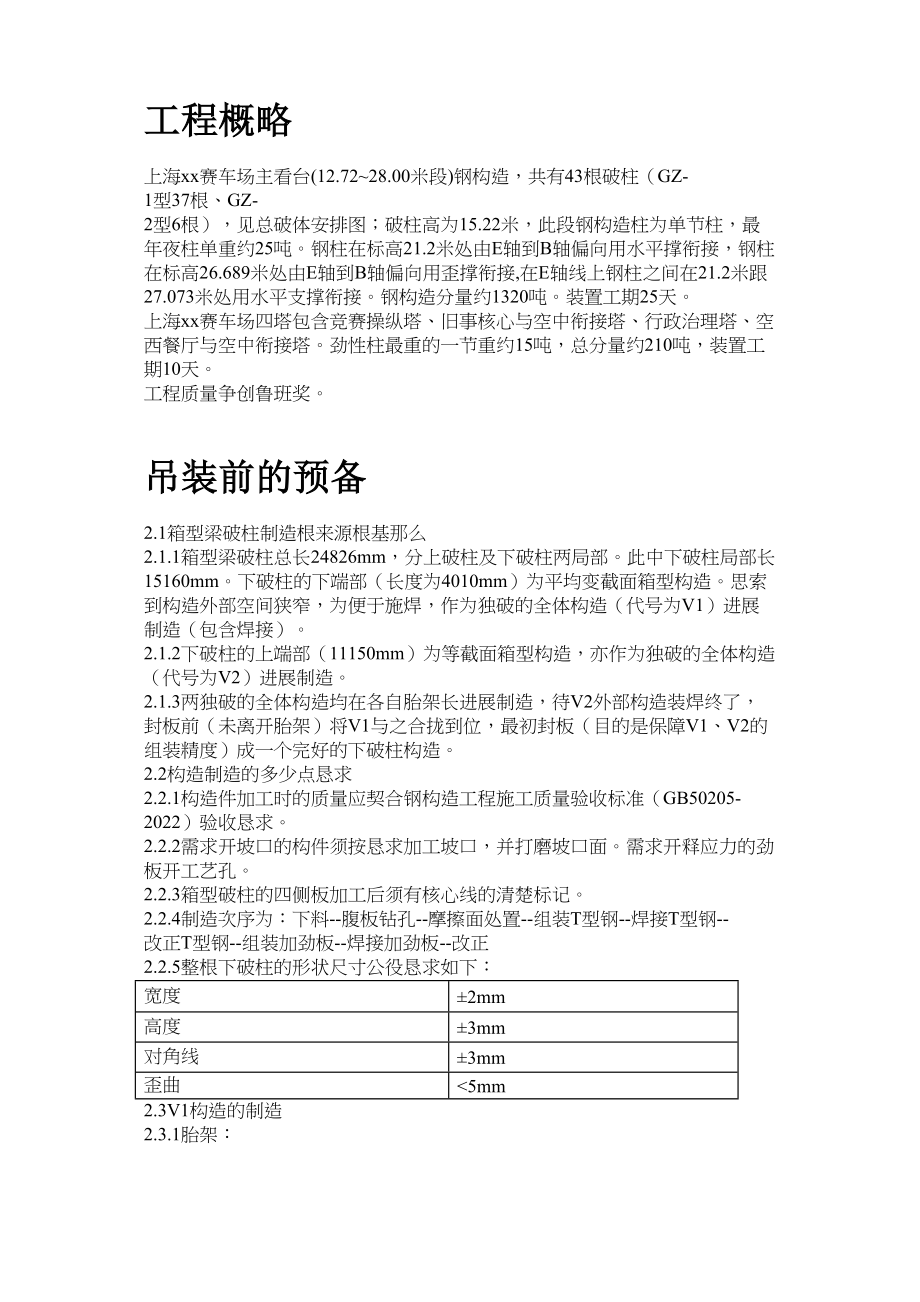 工程概略

上海xx赛车场主看台(12.72~28.00米段)钢构造，共有43根破柱（GZ-1型37根、GZ-2型6根），见总破体安排图；破柱高为15.22米，此段钢构造柱为单节柱，最年夜柱单重约25吨。钢柱在标高21.2米处由E轴到B轴偏向用水平撑衔接，钢柱在标高26.689米处由E轴到B轴偏向用歪撑衔接,在E轴线上钢柱之间在21.2米跟27.073米处用水平支撑衔接。钢构造分量约1320吨。装置工期25天。
上海xx赛车场四塔包含竞赛操纵塔、旧事核心与空中衔接塔、行政治理塔、空西餐厅与空中衔接塔。劲性柱最重的一节重约15吨，总分量约210吨，装置工期10天。
工程质量争创鲁班奖。

吊装前的预备

2.1箱型梁破柱制造根来源根基那么
2.1.1箱型梁破柱总长24826mm，分上破柱及下破柱两局部。此中下破柱局部长15160mm。下破柱的下端部（长度为4010mm）为平均变截面箱型构造。思索到构造外部空间狭窄，为便于施焊，作为独破的全体构造（代号为V1）进展制造（包含焊接）。
2.1.2下破柱的上端部（11150mm）为等截面箱型构造，亦作为独破的全体构造（代号为V2）进展制造。
2.1.3两独破的全体构造均在各自胎架长进展制造，待V2外部构造装焊终了，封板前（未离开胎架）将V1与之合拢到位，最初封板（目的是保障V1、V2的组装精度）成一个完好的下破柱构造。
2.2构造制造的多少点恳求
2.2.1构造件加工时的质量应契合钢构造工程施工质量验收标准（GB50205-2022）验收恳求。
2.2.2需求开坡口的构件须按恳求加工坡口，并打磨坡口面。需求开释应力的劲板开工艺孔。
2.2.3箱型破柱的四侧板加工后须有核心线的清楚标记。
2.2.4制造次序为：下料--腹板钻孔--摩擦面处置--组装T型钢--焊接T型钢--改正T型钢--组装加劲板--焊接加劲板--改正
2.2.5整根下破柱的形状尺寸公役恳求如下：

| 宽度 | ±2mm |
|---|---|
| 高度 | ±3mm |
| 对角线 | ±3mm |
| 歪曲 | <5mm |

2.3V1构造的制造
2.3.1胎架：